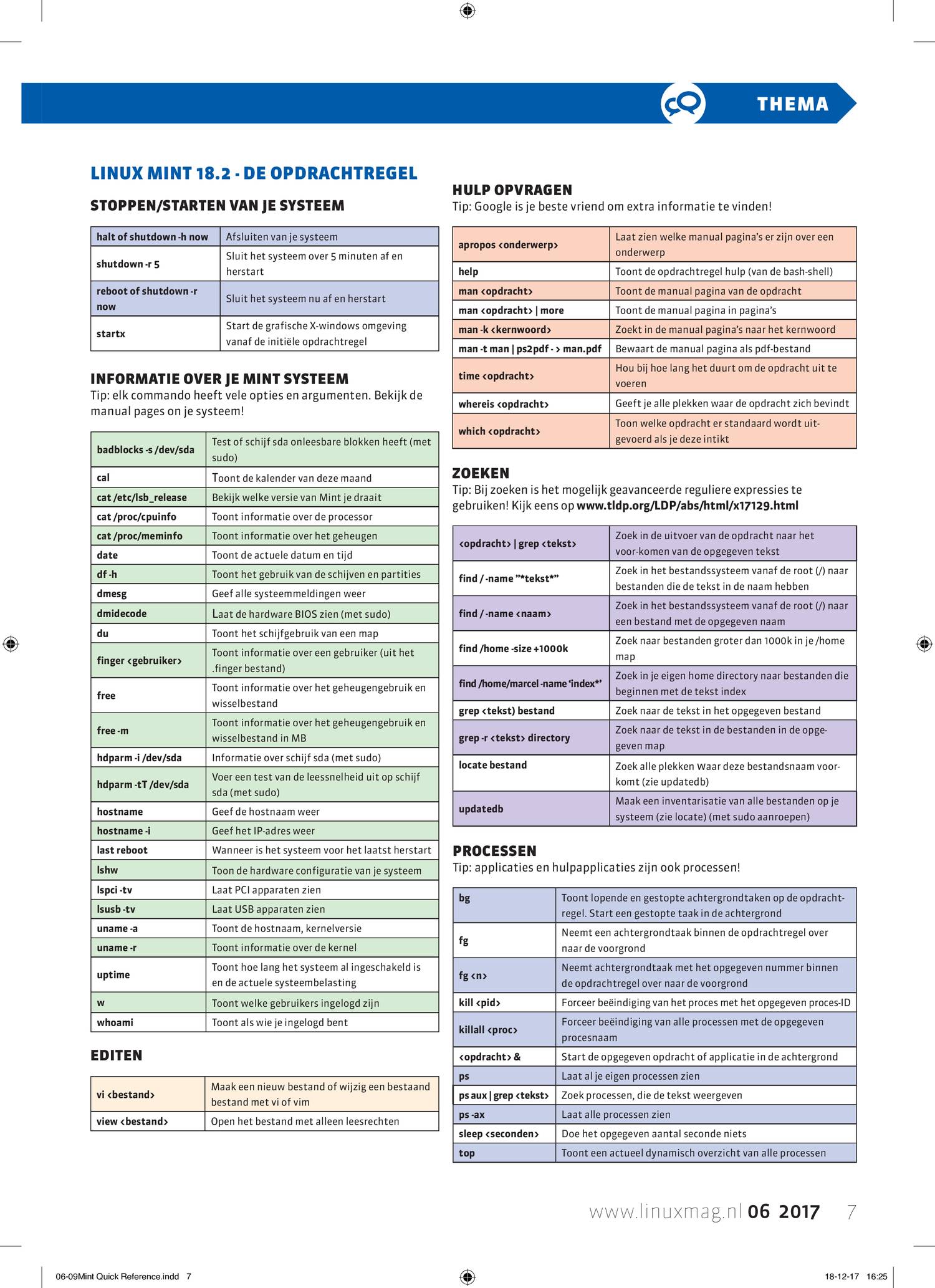 THEMA

LINUX MINT 18.2 - DE OPDRACHTREGEL

STOPPEN/STARTEN VAN JE SYSTEEM

| halt of shutdown -h now | Afsluiten van je systeem |
|---|---|
| shutdown -r 5 | Sluit het systeem over 5 minuten af en herstart |
| reboot of shutdown -r now | Sluit het systeem nu af en herstart |
| startx | Start de grafische X-windows omgeving vanaf de initiële opdrachtregel |

INFORMATIE OVER JE MINT SYSTEEM
Tip: elk commando heeft vele opties en argumenten. Bekijk de manual pages on je systeem!

| badblocks -s /dev/sda | Test of schijf sda onleesbare blokken heeft (met sudo) |
|---|---|
| cal | Toont de kalender van deze maand |
| cat /etc/lsb_release | Bekijk welke versie van Mint je draait |
| cat /proc/cpuinfo | Toont informatie over de processor |
| cat /proc/meminfo | Toont informatie over het geheugen |
| date | Toont de actuele datum en tijd |
| df -h | Toont het gebruik van de schijven en partities |
| dmesg | Geef alle systeemmeldingen weer |
| dmidecode | Laat de hardware BIOS zien (met sudo) |
| du | Toont het schijfgebruik van een map |
| finger <gebruiker> | Toont informatie over een gebruiker (uit het .finger bestand) |
| free | Toont informatie over het geheugengebruik en wisselbestand |
| free -m | Toont informatie over het geheugengebruik en wisselbestand in MB |
| hdparm -i /dev/sda | Informatie over schijf sda (met sudo) |
| hdparm -tT /dev/sda | Voer een test van de leessnelheid uit op schijf sda (met sudo) |
| hostname | Geef de hostnaam weer |
| hostname -i | Geef het IP-adres weer |
| last reboot | Wanneer is het systeem voor het laatst herstart |
| lshw | Toon de hardware configuratie van je systeem |
| lspci -tv | Laat PCI apparaten zien |
| lsusb -tv | Laat USB apparaten zien |
| uname -a | Toont de hostnaam, kernelversie |
| uname -r | Toont informatie over de kernel |
| uptime | Toont hoe lang het systeem al ingeschakeld is en de actuele systeembelasting |
| w | Toont welke gebruikers ingelogd zijn |
| whoami | Toont als wie je ingelogd bent |

EDITEN

| vi <bestand> | Maak een nieuw bestand of wijzig een bestaand bestand met vi of vim |
|---|---|
| view <bestand> | Open het bestand met alleen leesrechten |

HULP OPVRAGEN
Tip: Google is je beste vriend om extra informatie te vinden!

| apropos <onderwerp> | Laat zien welke manual pagina's er zijn over een onderwerp |
|---|---|
| help | Toont de opdrachtregel hulp (van de bash-shell) |
| man <opdracht> | Toont de manual pagina van de opdracht |
| man <opdracht> \| more | Toont de manual pagina in pagina's |
| man -k <kernwoord> | Zoekt in de manual pagina's naar het kernwoord |
| man -t man \| ps2pdf - > man.pdf | Bewaart de manual pagina als pdf-bestand |
| time <opdracht> | Hou bij hoe lang het duurt om de opdracht uit te voeren |
| whereis <opdracht> | Geeft je alle plekken waar de opdracht zich bevindt |
| which <opdracht> | Toon welke opdracht er standaard wordt uitgevoerd als je deze intikt |

ZOEKEN
Tip: Bij zoeken is het mogelijk geavanceerde reguliere expressies te gebruiken! Kijk eens op www.tldp.org/LDP/abs/html/x17129.html

| <opdracht> \| grep <tekst> | Zoek in de uitvoer van de opdracht naar het voor-komen van de opgegeven tekst |
|---|---|
| find / -name "*tekst*" | Zoek in het bestandssysteem vanaf de root (/) naar bestanden die de tekst in de naam hebben |
| find / -name <naam> | Zoek in het bestandssysteem vanaf de root (/) naar een bestand met de opgegeven naam |
| find /home -size +1000k | Zoek naar bestanden groter dan 1000k in je /home map |
| find /home/marcel -name 'index*' | Zoek in je eigen home directory naar bestanden die beginnen met de tekst index |
| grep <tekst) bestand | Zoek naar de tekst in het opgegeven bestand |
| grep -r <tekst> directory | Zoek naar de tekst in de bestanden in de opgegeven map |
| locate bestand | Zoek alle plekken waar deze bestandsnaam voorkomt (zie updatedb) |
| updatedb | Maak een inventarisatie van alle bestanden op je systeem (zie locate) (met sudo aanroepen) |

PROCESSEN
Tip: applicaties en hulpapplicaties zijn ook processen!

| bg | Toont lopende en gestopte achtergrondtaken op de opdrachtregel. Start een gestopte taak in de achtergrond |
|---|---|
| fg | Neemt een achtergrondtaak binnen de opdrachtregel over naar de voorgrond |
| fg <n> | Neemt achtergrondtaak met het opgegeven nummer binnen de opdrachtregel over naar de voorgrond |
| kill <pid> | Forceer beëindiging van het proces met het opgegeven proces-ID |
| killall <proc> | Forceer beëindiging van alle processen met de opgegeven procesnaam |
| <opdracht> & | Start de opgegeven opdracht of applicatie in de achtergrond |
| ps | Laat al je eigen processen zien |
| ps aux \| grep <tekst> | Zoek processen, die de tekst weergeven |
| ps -ax | Laat alle processen zien |
| sleep <seconden> | Doe het opgegeven aantal seconde niets |
| top | Toont een actueel dynamisch overzicht van alle processen |

www.linuxmag.nl 06 2017 7

06-09Mint Quick Reference.indd 7
18-12-17 16:25